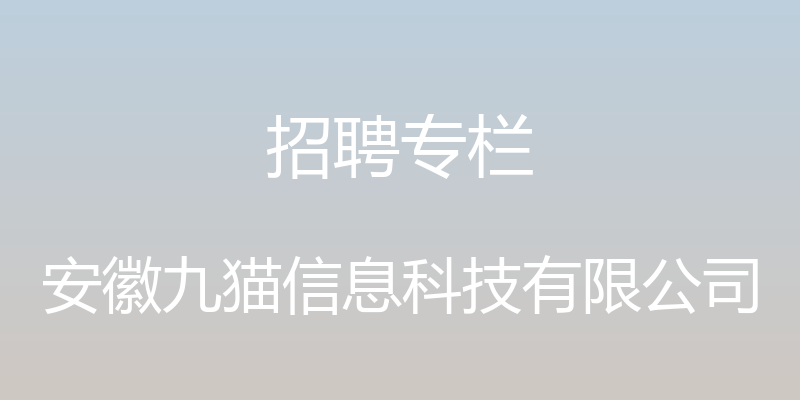 招聘专栏

安徽九猫信息科技有限公司